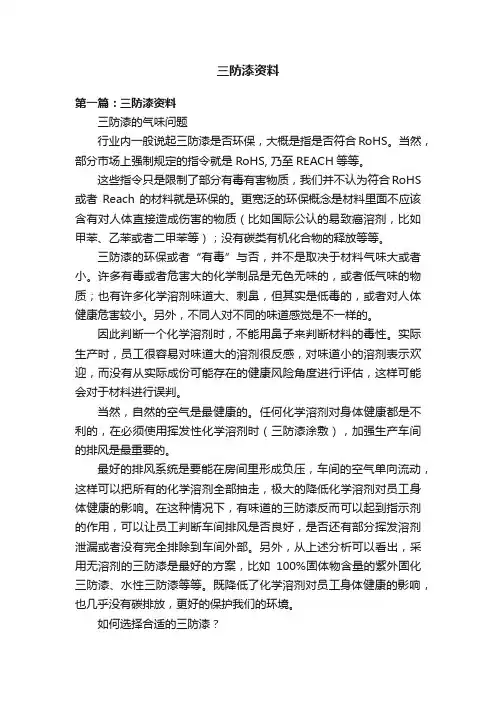 三防漆资料

第一篇：三防漆资料

三防漆的气味问题

行业内一般说起三防漆是否环保，大概是指是否符合 RoHS。当然，部分市场上强制规定的指令就是 RoHS, 乃至 REACH 等等。

这些指令只是限制了部分有毒有害物质，我们并不认为符合 RoHS 或者 Reach 的材料就是环保的。更宽泛的环保概念是材料里面不应该含有对人体直接造成伤害的物质（比如国际公认的易致癌溶剂，比如甲苯、乙苯或者二甲苯等）；没有碳类有机化合物的释放等等。

三防漆的环保或者“有毒”与否，并不是取决于材料气味大或者小。许多有毒或者危害大的化学制品是无色无味的，或者低气味的物质；也有许多化学溶剂味道大、刺鼻，但其实是低毒的，或者对人体健康危害较小。另外，不同人对不同的味道感觉是不一样的。

因此判断一个化学溶剂时，不能用鼻子来判断材料的毒性。实际生产时，员工很容易对味道大的溶剂很反感，对味道小的溶剂表示欢迎，而没有从实际成份可能存在的健康风险角度进行评估，这样可能会对于材料进行误判。

当然，自然的空气是最健康的。任何化学溶剂对身体健康都是不利的，在必须使用挥发性化学溶剂时（三防漆涂敷），加强生产车间的排风是最重要的。

最好的排风系统是要能在房间里形成负压，车间的空气单向流动，这样可以把所有的化学溶剂全部抽走，极大的降低化学溶剂对员工身体健康的影响。在这种情况下，有味道的三防漆反而可以起到指示剂的作用，可以让员工判断车间排风是否良好，是否还有部分挥发溶剂泄漏或者没有完全排除到车间外部。另外，从上述分析可以看出，采用无溶剂的三防漆是最好的方案，比如 100%固体物含量的紫外固化三防漆、水性三防漆等等。既降低了化学溶剂对员工身体健康的影响，也几乎没有碳排放，更好的保护我们的环境。

如何选择合适的三防漆？